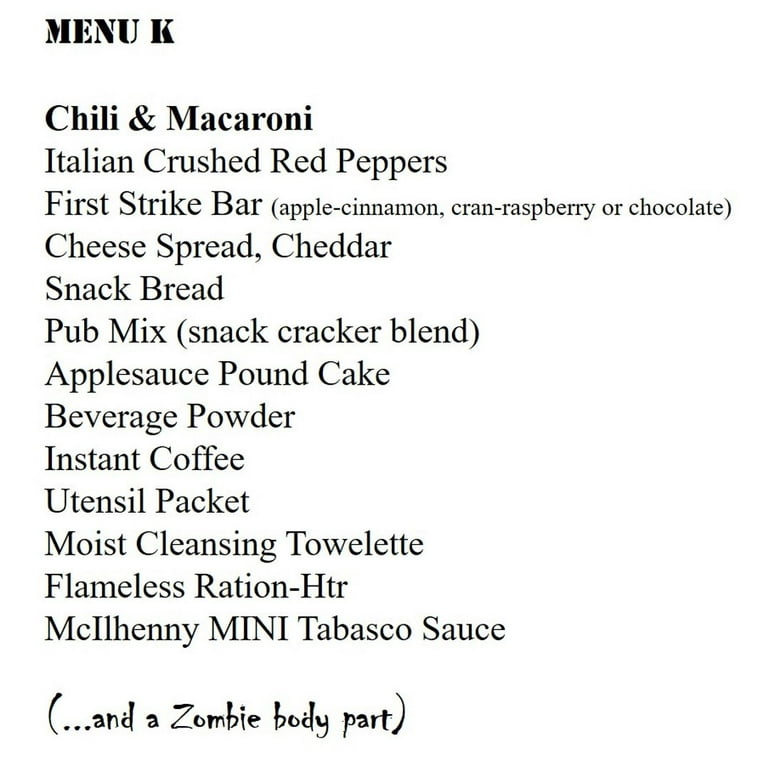 MENU K

Chili & Macaroni
Italian Crushed Red Peppers
First Strike Bar (apple-cinnamon, cran-raspberry or chocolate)
Cheese Spread, Cheddar
Snack Bread
Pub Mix (snack cracker blend)
Applesauce Pound Cake
Beverage Powder
Instant Coffee
Utensil Packet
Moist Cleansing Towelette
Flameless Ration-Htr
McIlhenny MINI Tabasco Sauce

(...and a Zombie body part)